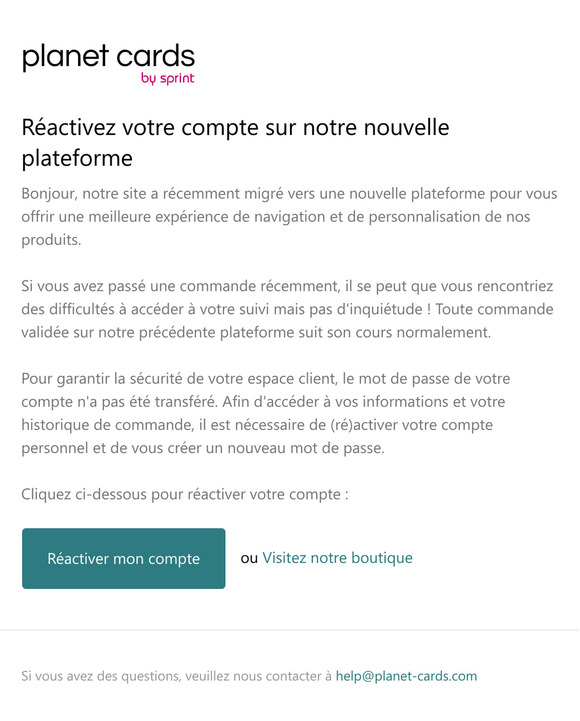 planet cards
by sprint

Réactivez votre compte sur notre nouvelle plateforme

Bonjour, notre site a récemment migré vers une nouvelle plateforme pour vous offrir une meilleure expérience de navigation et de personnalisation de nos produits.

Si vous avez passé une commande récemment, il se peut que vous rencontriez des difficultés à accéder à votre suivi mais pas d'inquiétude ! Toute commande validée sur notre précédente plateforme suit son cours normalement.

Pour garantir la sécurité de votre espace client, le mot de passe de votre compte n'a pas été transféré. Afin d'accéder à vos informations et votre historique de commande, il est nécessaire de (ré)activer votre compte personnel et de vous créer un nouveau mot de passe.

Cliquez ci-dessous pour réactiver votre compte :

Réactiver mon compte

ou Visitez notre boutique

Si vous avez des questions, veuillez nous contacter à help@planet-cards.com